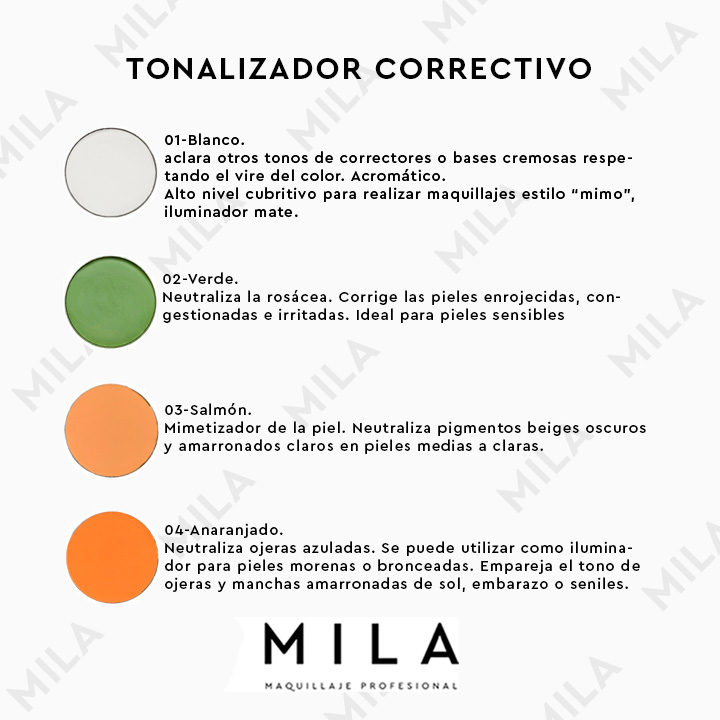 TONALIZADOR CORRECTIVO

01-Blanco.
aclara otros tonos de correctores o bases cremosas respetando el vire del color. Acromático.
Alto nivel cubritivo para realizar maquillajes estilo "mimo", iluminador mate.

02-Verde.
Neutraliza la rosácea. Corrige las pieles enrojecidas, congestionadas e irritadas. Ideal para pieles sensibles

03-Salmón.
Mimetizador de la piel. Neutraliza pigmentos beiges oscuros y amarronados claros en pieles medias a claras.

04-Anaranjado.
Neutraliza ojeras azuladas. Se puede utilizar como iluminador para pieles morenas o bronceadas. Empareja el tono de ojeras y manchas amarronadas de sol, embarazo o seniles.

MILA
MAQUILLAJE PROFESIONAL